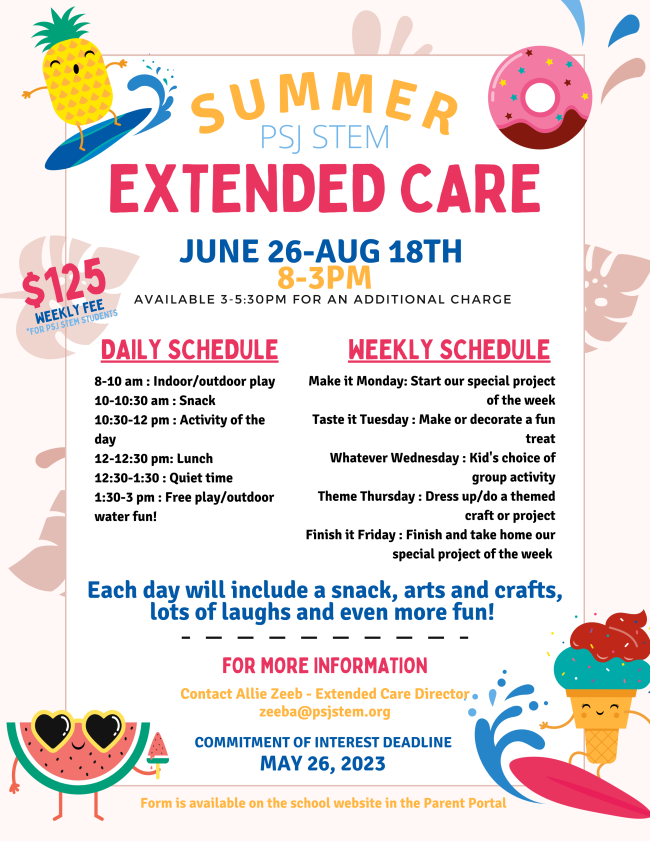 SUMMER
PSJ STEM
EXTENDED CARE

JUNE 26-AUG 18TH
8-3PM
AVAILABLE 3-5:30PM FOR AN ADDITIONAL CHARGE

$125
WEEKLY FEE
*FOR PSJ STEM STUDENTS

DAILY SCHEDULE

8-10 am : Indoor/outdoor play
10-10:30 am : Snack
10:30-12 pm : Activity of the day
12-12:30 pm: Lunch
12:30-1:30 : Quiet time
1:30-3 pm : Free play/outdoor water fun!

WEEKLY SCHEDULE

Make it Monday: Start our special project of the week
Taste it Tuesday : Make or decorate a fun treat
Whatever Wednesday : Kid's choice of group activity
Theme Thursday : Dress up/do a themed craft or project
Finish it Friday : Finish and take home our special project of the week

Each day will include a snack, arts and crafts, lots of laughs and even more fun!

FOR MORE INFORMATION
Contact Allie Zeeb - Extended Care Director
zeeba@psjstem.org

COMMITMENT OF INTEREST DEADLINE
MAY 26, 2023

Form is available on the school website in the Parent Portal